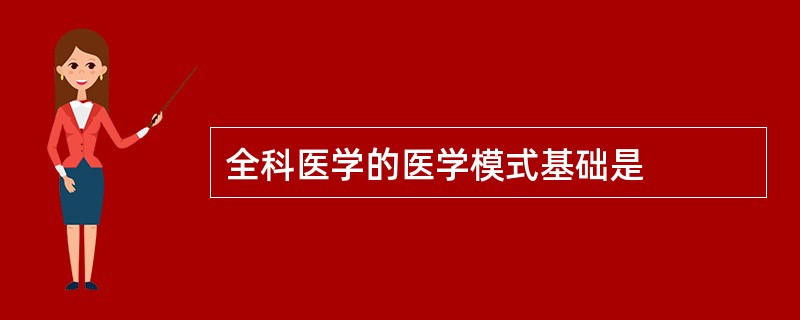 全科医学的医学模式基础是